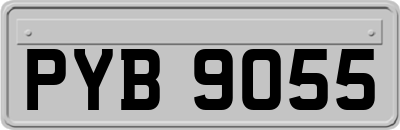 PYB 9055